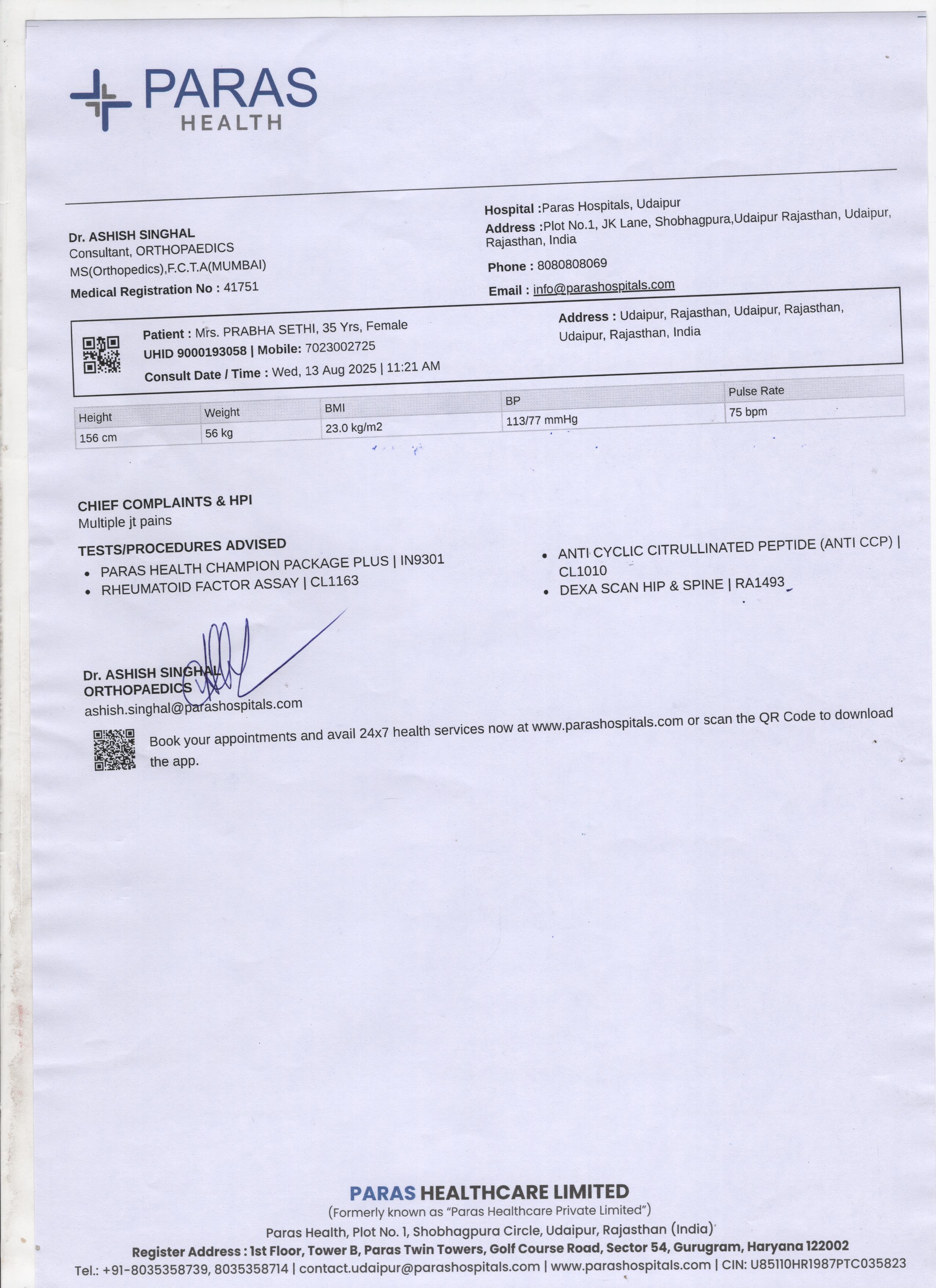 PARAS
HEALTH

Dr. ASHISH SINGHAL
Consultant, ORTHOPAEDICS
MS(Orthopedics),F.C.T.A(MUMBAI)
Medical Registration No : 41751

Hospital :Paras Hospitals, Udaipur
Address :Plot No.1, JK Lane, Shobhagpura,Udaipur Rajasthan, Udaipur, Rajasthan, India
Phone : 8080808069
Email : info@parashospitals.com

Patient : Mrs. PRABHA SETHI, 35 Yrs, Female
UHID 9000193058 | Mobile: 7023002725
Consult Date / Time : Wed, 13 Aug 2025 | 11:21 AM

Address : Udaipur, Rajasthan, Udaipur, Rajasthan, Udaipur, Rajasthan, India

| Height | Weight | BMI | BP | Pulse Rate |
|---|---|---|---|---|
| 156 cm | 56 kg | 23.0 kg/m2 | 113/77 mmHg | 75 bpm |

CHIEF COMPLAINTS & HPI
Multiple jt pains

TESTS/PROCEDURES ADVISED
• PARAS HEALTH CHAMPION PACKAGE PLUS | IN9301
• RHEUMATOID FACTOR ASSAY | CL1163
• ANTI CYCLIC CITRULLINATED PEPTIDE (ANTI CCP) | CL1010
• DEXA SCAN HIP & SPINE | RA1493

Dr. ASHISH SINGHAL
ORTHOPAEDICS
ashish.singhal@parashospitals.com

Book your appointments and avail 24x7 health services now at www.parashospitals.com or scan the QR Code to download the app.

PARAS HEALTHCARE LIMITED
(Formerly known as "Paras Healthcare Private Limited")
Paras Health, Plot No. 1, Shobhagpura Circle, Udaipur, Rajasthan (India)
Register Address : 1st Floor, Tower B, Paras Twin Towers, Golf Course Road, Sector 54, Gurugram, Haryana 122002
Tel.: +91-8035358739, 8035358714 | contact.udaipur@parashospitals.com | www.parashospitals.com | CIN: U85110HR1987PTC035823